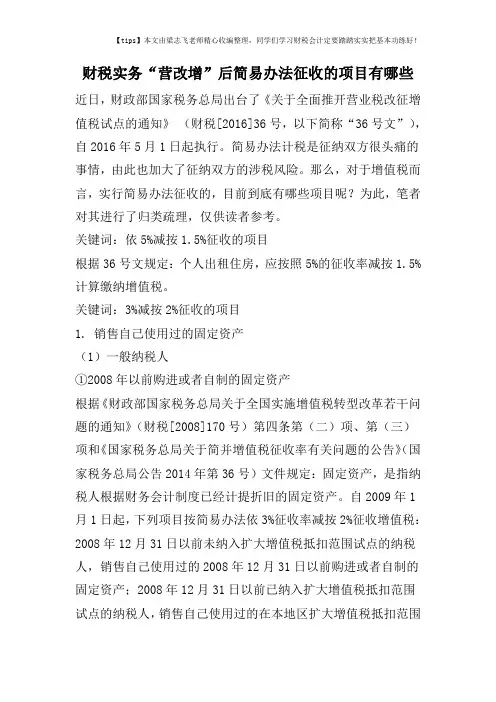 【tips】本文由梁志飞老师精心收编整理，同学们学习财税会计定要踏踏实实把基本功练好！

财税实务“营改增”后简易办法征收的项目有哪些

近日，财政部国家税务总局出台了《关于全面推开营业税改征增值税试点的通知》（财税[2016]36号，以下简称“36号文”），自2016年5月1日起执行。简易办法计税是征纳双方很头痛的事情，由此也加大了征纳双方的涉税风险。那么，对于增值税而言，实行简易办法征收的，目前到底有哪些项目呢？为此，笔者对其进行了归类疏理，仅供读者参考。

关键词：依5%减按1.5%征收的项目

根据36号文规定：个人出租住房，应按照5%的征收率减按1.5%计算缴纳增值税。

关键词：3%减按2%征收的项目

1. 销售自己使用过的固定资产

（1）一般纳税人

①2008年以前购进或者自制的固定资产

根据《财政部国家税务总局关于全国实施增值税转型改革若干问题的通知》（财税[2008]170号）第四条第（二）项、第（三）项和《国家税务总局关于简并增值税征收率有关问题的公告》（国家税务总局公告2014年第36号）文件规定：固定资产，是指纳税人根据财务会计制度已经计提折旧的固定资产。自2009年1月1日起，下列项目按简易办法依3%征收率减按2%征收增值税：2008年12月31日以前未纳入扩大增值税抵扣范围试点的纳税人，销售自己使用过的2008年12月31日以前购进或者自制的固定资产；2008年12月31日以前已纳入扩大增值税抵扣范围试点的纳税人，销售自己使用过的在本地区扩大增值税抵扣范围